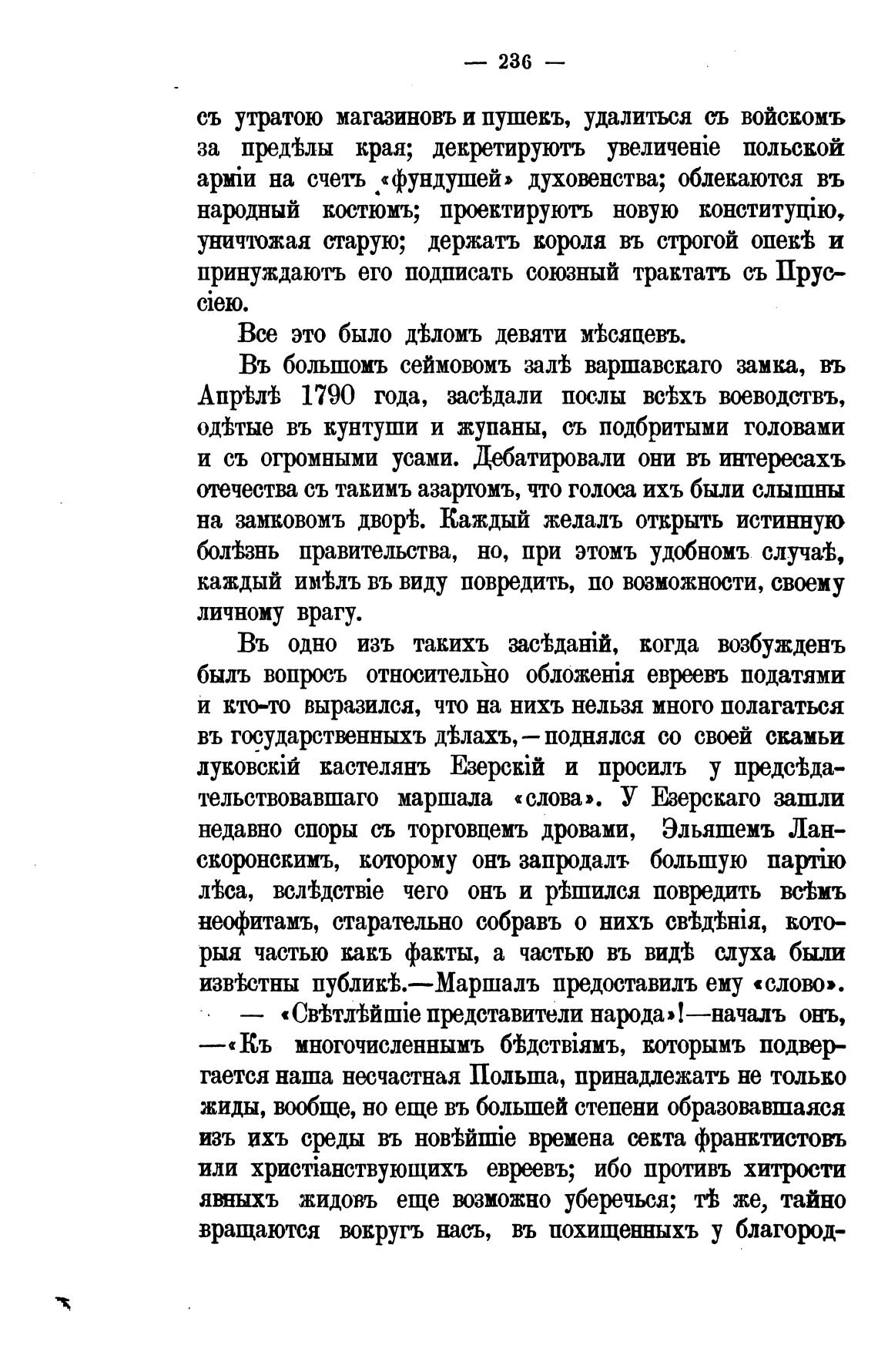 — 236 —

съ утратою магазиновъ и пушекъ, удалиться съ войскомъ за предѣлы края; декретируютъ увеличеніе польской арміи на счетъ «фундушей» духовенства; облекаются въ народный костюмъ; проектируютъ новую конституцію, уничтожая старую; держатъ короля въ строгой опекѣ и принуждаютъ его подписать союзный трактатъ съ Пруссіею.

Все это было дѣломъ девяти мѣсяцевъ.

Въ большомъ сеймовомъ залѣ варшавскаго замка, въ Апрѣлѣ 1790 года, засѣдали послы всѣхъ воеводствъ, одѣтые въ кунтуши и жупаны, съ подбритыми головами и съ огромными усами. Дебатировали они въ интересахъ отечества съ такимъ азартомъ, что голоса ихъ были слышны на замковомъ дворѣ. Каждый желалъ открыть истинную болѣзнь правительства, но, при этомъ удобномъ случаѣ, каждый имѣлъ въ виду повредить, по возможности, своему личному врагу.

Въ одно изъ такихъ засѣданій, когда возбужденъ былъ вопросъ относительно обложенія евреевъ податями и кто-то выразился, что на нихъ нельзя много полагаться въ государственныхъ дѣлахъ, — поднялся со своей скамьи луковскій кастелянъ Езерскій и просилъ у предсѣдательствовавшаго маршала «слова». У Езерскаго зашли недавно споры съ торговцемъ дровами, Эльяшемъ Ланскоронскимъ, которому онъ запродалъ большую партію лѣса, вслѣдствіе чего онъ и рѣшился повредить всѣмъ неофитамъ, старательно собравъ о нихъ свѣдѣнія, которыя частью какъ факты, а частью въ видѣ слуха были извѣстны публикѣ.—Маршалъ предоставилъ ему «слово».

— «Свѣтлѣйшіе представители народа»!—началъ онъ, —«Къ многочисленнымъ бѣдствіямъ, которымъ подвергается наша несчастная Польша, принадлежатъ не только жиды, вообще, но еще въ большей степени образовавшаяся изъ ихъ среды въ новѣйшіе времена секта франктистовъ или христіанствующихъ евреевъ; ибо противъ хитрости явныхъ жидовъ еще возможно уберечься; тѣ же, тайно вращаются вокругъ насъ, въ похищенныхъ у благород-